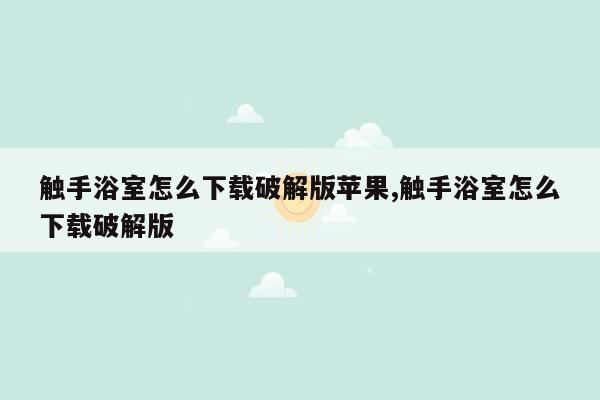 触手浴室怎么下载破解版苹果,触手浴室怎么下载破解版